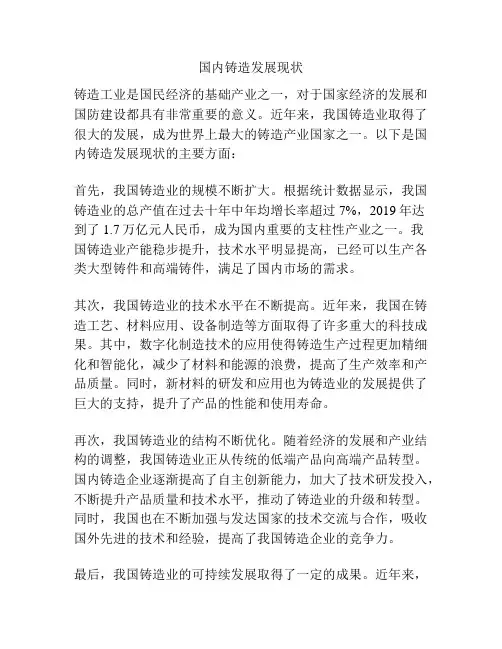 国内铸造发展现状

铸造工业是国民经济的基础产业之一，对于国家经济的发展和国防建设都具有非常重要的意义。近年来，我国铸造业取得了很大的发展，成为世界上最大的铸造产业国家之一。以下是国内铸造发展现状的主要方面：

首先，我国铸造业的规模不断扩大。根据统计数据显示，我国铸造业的总产值在过去十年中年均增长率超过 7%，2019 年达到了 1.7 万亿元人民币，成为国内重要的支柱性产业之一。我国铸造业产能稳步提升，技术水平明显提高，已经可以生产各类大型铸件和高端铸件，满足了国内市场的需求。

其次，我国铸造业的技术水平在不断提高。近年来，我国在铸造工艺、材料应用、设备制造等方面取得了许多重大的科技成果。其中，数字化制造技术的应用使得铸造生产过程更加精细化和智能化，减少了材料和能源的浪费，提高了生产效率和产品质量。同时，新材料的研发和应用也为铸造业的发展提供了巨大的支持，提升了产品的性能和使用寿命。

再次，我国铸造业的结构不断优化。随着经济的发展和产业结构的调整，我国铸造业正从传统的低端产品向高端产品转型。国内铸造企业逐渐提高了自主创新能力，加大了技术研发投入，不断提升产品质量和技术水平，推动了铸造业的升级和转型。同时，我国也在不断加强与发达国家的技术交流与合作，吸收国外先进的技术和经验，提高了我国铸造企业的竞争力。

最后，我国铸造业的可持续发展取得了一定的成果。近年来，